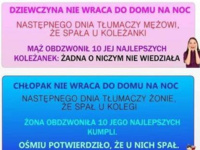 DZIEWCZYNA NIE WRACA DO DOMU NA NOC

NASTĘPNEGO DNIA TŁUMACZY MĘŻOWI, ŻE SPAŁA U KOLEŻANKI

MĄŻ OBDZWONIŁ 10 JEJ NAJLEPSZYCH KOLEŻANEK: ŻADNA O NICZYM NIE WIEDZIAŁA

CHŁOPAK NIE WRACA DO DOMU NA NOC

NASTĘPNEGO DNIA TŁUMACZY ŻONIE, ŻE SPAŁ U KOLEGI

ŻONA OBDZWONIŁA 10 JEGO NAJLEPSZYCH KUMPLI.

OŚMIU POTWIERDZIŁO, ŻE U NICH SPAŁ.